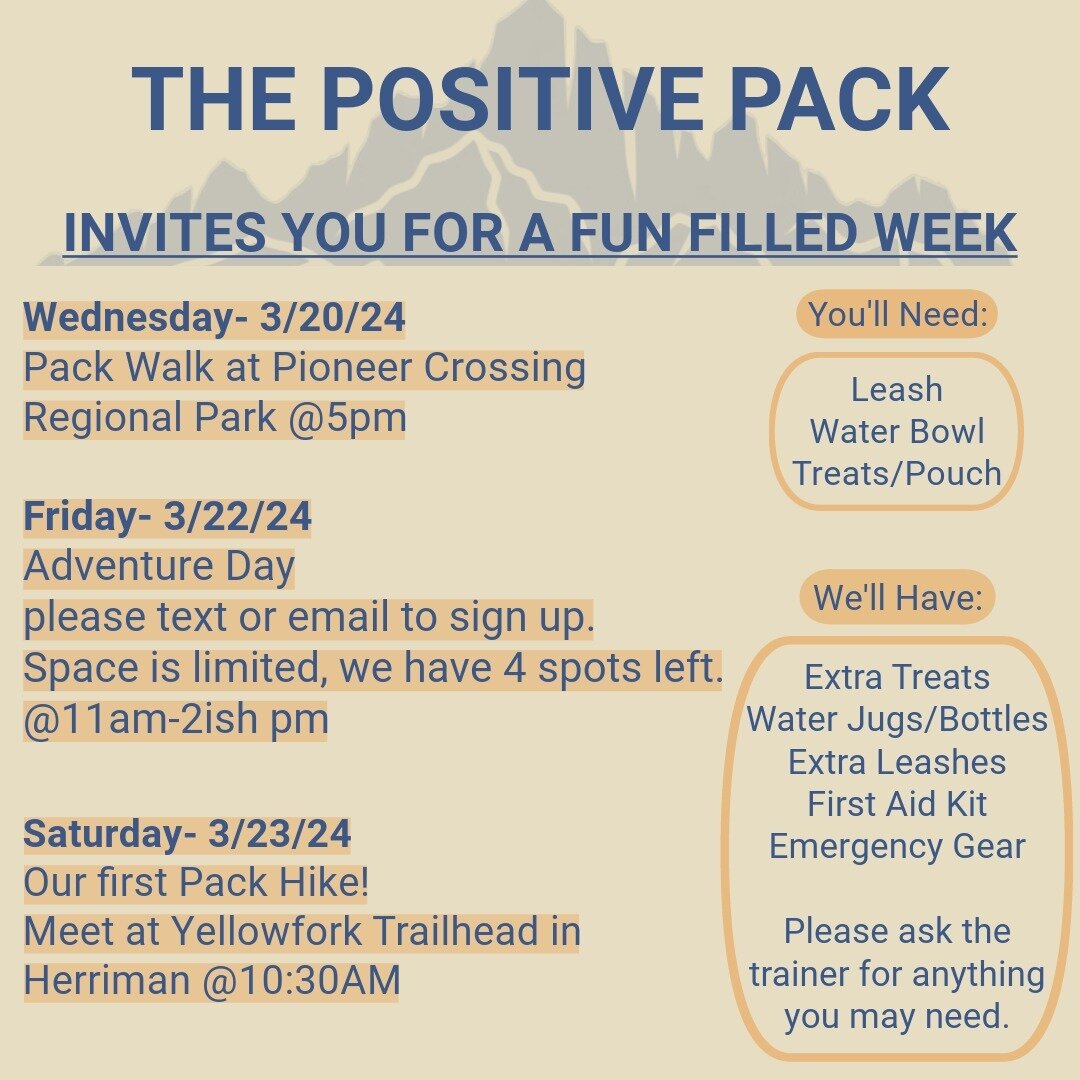 THE POSITIVE PACK

INVITES YOU FOR A FUN FILLED WEEK

Wednesday- 3/20/24
Pack Walk at Pioneer Crossing Regional Park @5pm

Friday- 3/22/24
Adventure Day
please text or email to sign up.
Space is limited, we have 4 spots left.
@11am-2ish pm

Saturday- 3/23/24
Our first Pack Hike!
Meet at Yellowfork Trailhead in Herriman @10:30AM

You'll Need:

Leash
Water Bowl
Treats/Pouch

We'll Have:

Extra Treats
Water Jugs/Bottles
Extra Leashes
First Aid Kit
Emergency Gear

Please ask the trainer for anything you may need.